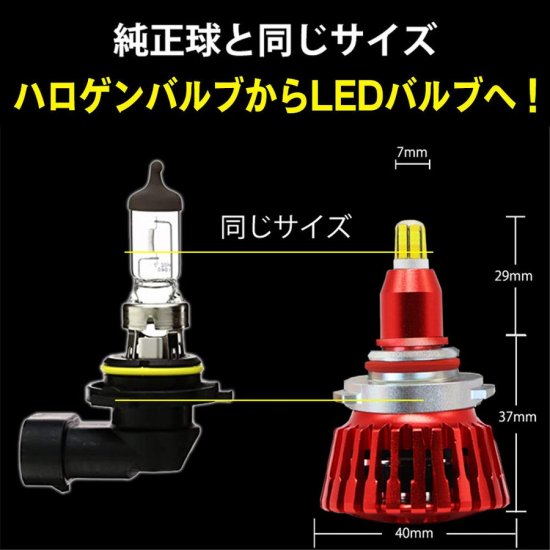 純正球と同じサイズ
ハロゲンバルブからLEDバルブへ！

7mm

同じサイズ

29mm

37mm

40mm